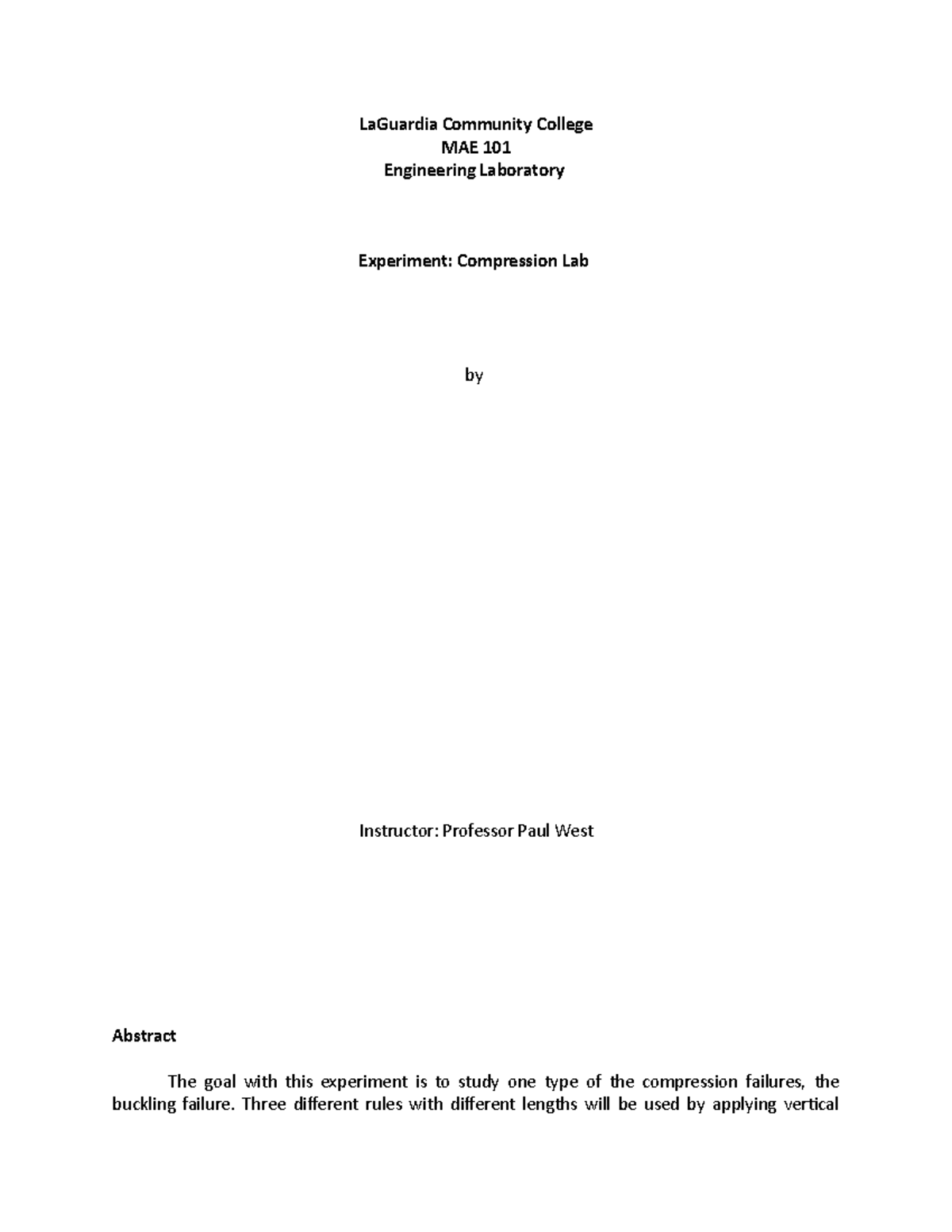 LaGuardia Community College
MAE 101
Engineering Laboratory

Experiment: Compression Lab

by

Instructor: Professor Paul West

Abstract

The goal with this experiment is to study one type of the compression failures, the buckling failure. Three different rules with different lengths will be used by applying vertical